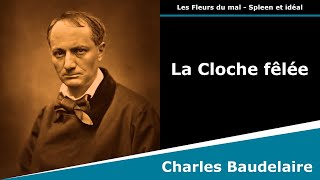 Les Fleurs du mal - Spleen et idéal

La Cloche fêlée

Charles Baudelaire